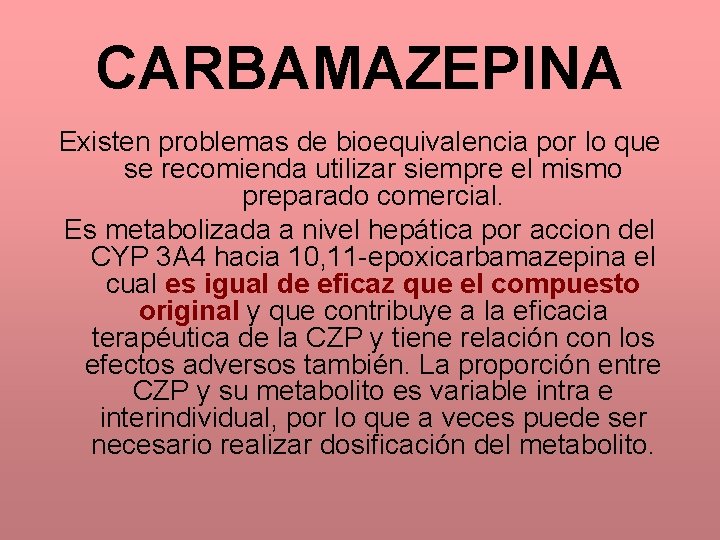 CARBAMAZEPINA

Existen problemas de bioequivalencia por lo que se recomienda utilizar siempre el mismo preparado comercial.

Es metabolizada a nivel hepática por accion del CYP 3A4 hacia 10,11-epoxicarbamazepina el cual es igual de eficaz que el compuesto original y que contribuye a la eficacia terapéutica de la CZP y tiene relación con los efectos adversos también. La proporción entre CZP y su metabolito es variable intra e interindividual, por lo que a veces puede ser necesario realizar dosificación del metabolito.